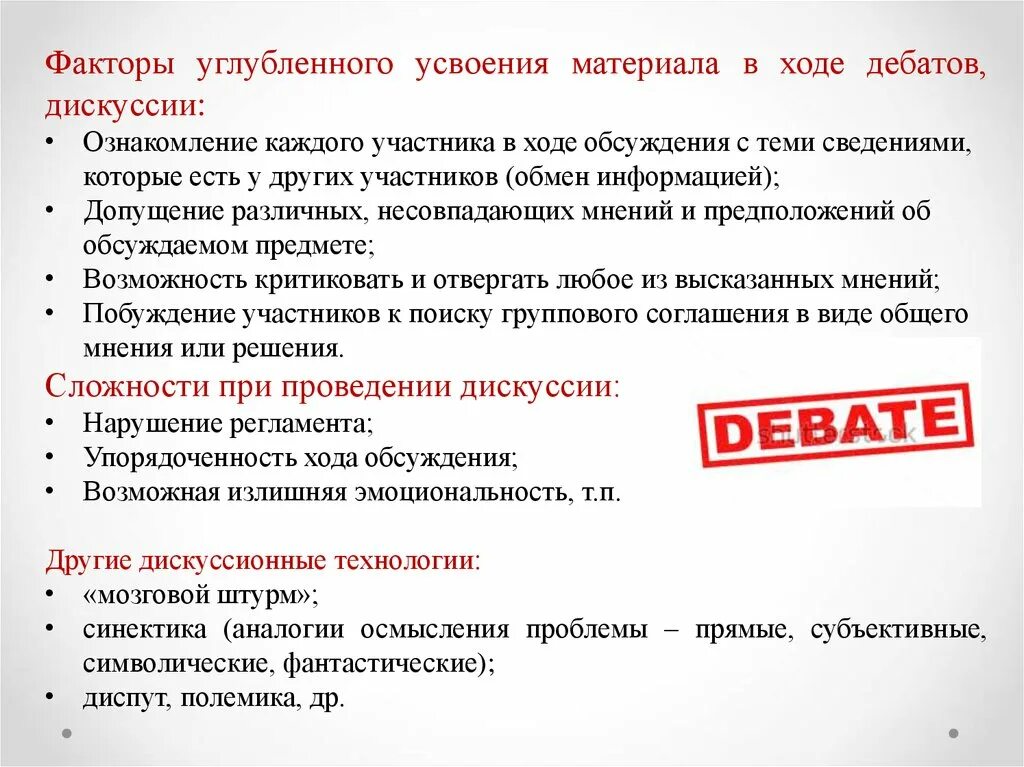 Факторы углубленного усвоения материала в ходе дебатов, дискуссии:
• Ознакомление каждого участника в ходе обсуждения с теми сведениями, которые есть у других участников (обмен информацией);
• Допущение различных, несовпадающих мнений и предположений об обсуждаемом предмете;
• Возможность критиковать и отвергать любое из высказанных мнений;
• Побуждение участников к поиску группового соглашения в виде общего мнения или решения.

Сложности при проведении дискуссии:
• Нарушение регламента;
• Упорядоченность хода обсуждения;
• Возможная излишняя эмоциональность, т.п.

DEBATE

shutterstock

Другие дискуссионные технологии:
• «мозговой штурм»;
• синектика (аналогии осмысления проблемы – прямые, субъективные, символические, фантастические);
• диспут, полемика, др.